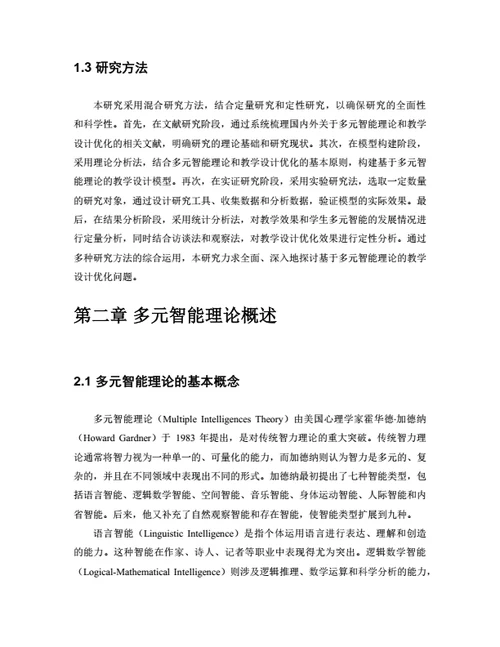 1.3 研究方法

本研究采用混合研究方法，结合定量研究和定性研究，以确保研究的全面性和科学性。首先，在文献研究阶段，通过系统梳理国内外关于多元智能理论和教学设计优化的相关文献，明确研究的理论基础和研究现状。其次，在模型构建阶段，采用理论分析法，结合多元智能理论和教学设计优化的基本原则，构建基于多元智能理论的教学设计模型。再次，在实证研究阶段，采用实验研究法，选取一定数量的研究对象，通过设计研究工具、收集数据和分析数据，验证模型的实际效果。最后，在结果分析阶段，采用统计分析法，对教学效果和学生多元智能的发展情况进行定量分析，同时结合访谈法和观察法，对教学设计优化效果进行定性分析。通过多种研究方法的综合运用，本研究力求全面、深入地探讨基于多元智能理论的教学设计优化问题。

第二章 多元智能理论概述

2.1 多元智能理论的基本概念

多元智能理论（Multiple Intelligences Theory）由美国心理学家霍华德·加德纳（Howard Gardner）于 1983 年提出，是对传统智力理论的重大突破。传统智力理论通常将智力视为一种单一的、可量化的能力，而加德纳则认为智力是多元的、复杂的，并且在不同领域中表现出不同的形式。加德纳最初提出了七种智能类型，包括语言智能、逻辑数学智能、空间智能、音乐智能、身体运动智能、人际智能和内省智能。后来，他又补充了自然观察智能和存在智能，使智能类型扩展到九种。

语言智能（Linguistic Intelligence）是指个体运用语言进行表达、理解和创造的能力。这种智能在作家、诗人、记者等职业中表现得尤为突出。逻辑数学智能（Logical-Mathematical Intelligence）则涉及逻辑推理、数学运算和科学分析的能力，